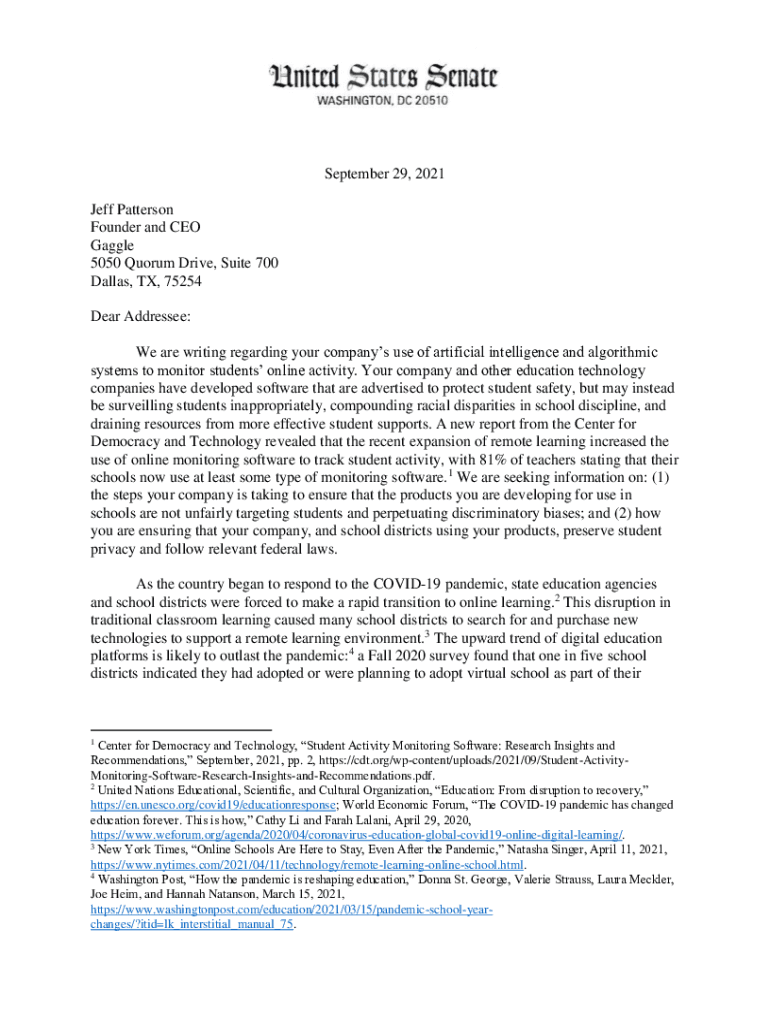 United States Senate
WASHINGTON, DC 20510

September 29, 2021

Jeff Patterson
Founder and CEO
Gaggle
5050 Quorum Drive, Suite 700
Dallas, TX, 75254

Dear Addressee:

We are writing regarding your company's use of artificial intelligence and algorithmic systems to monitor students' online activity. Your company and other education technology companies have developed software that are advertised to protect student safety, but may instead be surveilling students inappropriately, compounding racial disparities in school discipline, and draining resources from more effective student supports. A new report from the Center for Democracy and Technology revealed that the recent expansion of remote learning increased the use of online monitoring software to track student activity, with 81% of teachers stating that their schools now use at least some type of monitoring software.$^1$ We are seeking information on: (1) the steps your company is taking to ensure that the products you are developing for use in schools are not unfairly targeting students and perpetuating discriminatory biases; and (2) how you are ensuring that your company, and school districts using your products, preserve student privacy and follow relevant federal laws.

As the country began to respond to the COVID-19 pandemic, state education agencies and school districts were forced to make a rapid transition to online learning.$^2$ This disruption in traditional classroom learning caused many school districts to search for and purchase new technologies to support a remote learning environment.$^3$ The upward trend of digital education platforms is likely to outlast the pandemic:$^4$ a Fall 2020 survey found that one in five school districts indicated they had adopted or were planning to adopt virtual school as part of their

$^1$ Center for Democracy and Technology, "Student Activity Monitoring Software: Research Insights and Recommendations," September, 2021, pp. 2, https://cdt.org/wp-content/uploads/2021/09/Student-Activity-Monitoring-Software-Research-Insights-and-Recommendations.pdf.
$^2$ United Nations Educational, Scientific, and Cultural Organization, "Education: From disruption to recovery," https://en.unesco.org/covid19/educationresponse; World Economic Forum, "The COVID-19 pandemic has changed education forever. This is how," Cathy Li and Farah Lalani, April 29, 2020, https://www.weforum.org/agenda/2020/04/coronavirus-education-global-covid19-online-digital-learning/.
$^3$ New York Times, "Online Schools Are Here to Stay, Even After the Pandemic," Natasha Singer, April 11, 2021, https://www.nytimes.com/2021/04/11/technology/remote-learning-online-school.html.
$^4$ Washington Post, "How the pandemic is reshaping education," Donna St. George, Valerie Strauss, Laura Meckler, Joe Heim, and Hannah Natanson, March 15, 2021, https://www.washingtonpost.com/education/2021/03/15/pandemic-school-year-changes/?itid=lk_interstitial_manual_75.